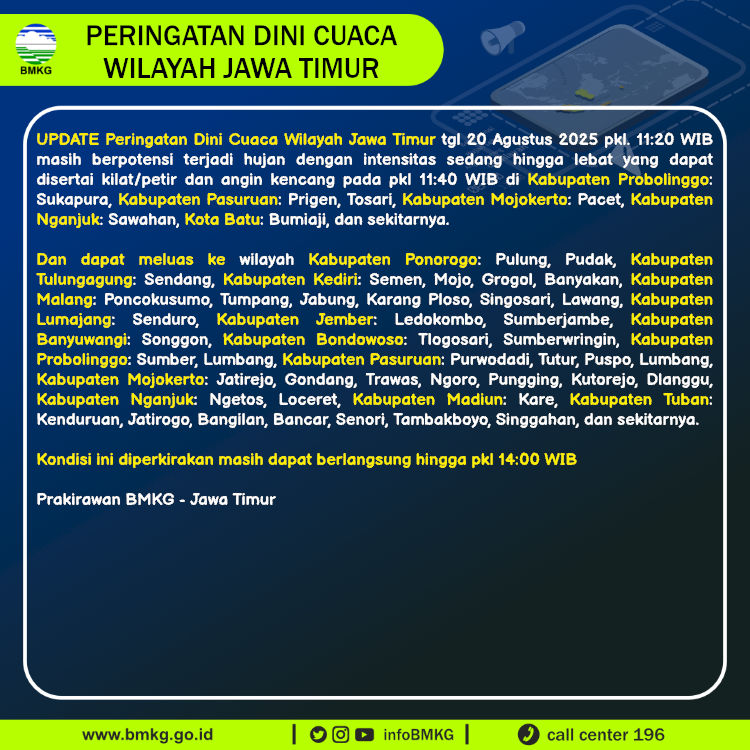 BMKG

PERINGATAN DINI CUACA WILAYAH JAWA TIMUR

UPDATE Peringatan Dini Cuaca Wilayah Jawa Timur tgl 20 Agustus 2025 pkl. 11:20 WIB masih berpotensi terjadi hujan dengan intensitas sedang hingga lebat yang dapat disertai kilat/petir dan angin kencang pada pkl 11:40 WIB di Kabupaten Probolinggo: Sukapura, Kabupaten Pasuruan: Prigen, Tosari, Kabupaten Mojokerto: Pacet, Kabupaten Nganjuk: Sawahan, Kota Batu: Bumiaji, dan sekitarnya.

Dan dapat meluas ke wilayah Kabupaten Ponorogo: Pulung, Pudak, Kabupaten Tulungagung: Sendang, Kabupaten Kediri: Semen, Mojo, Grogol, Banyakan, Kabupaten Malang: Poncokusumo, Tumpang, Jabung, Karang Ploso, Singosari, Lawang, Kabupaten Lumajang: Senduro, Kabupaten Jember: Ledokombo, Sumberjambe, Kabupaten Banyuwangi: Songgon, Kabupaten Bondowoso: Tlogosari, Sumberwringin, Kabupaten Probolinggo: Sumber, Lumbang, Kabupaten Pasuruan: Purwodadi, Tutur, Puspo, Lumbang, Kabupaten Mojokerto: Jatirejo, Gondang, Trawas, Ngoro, Pungging, Kutorejo, Dlanggu, Kabupaten Nganjuk: Ngetos, Loceret, Kabupaten Madiun: Kare, Kabupaten Tuban: Kenduruan, Jatirogo, Bangilan, Bancar, Senori, Tambakboyo, Singgahan, dan sekitarnya.

Kondisi ini diperkirakan masih dapat berlangsung hingga pkl 14:00 WIB

Prakirawan BMKG - Jawa Timur

www.bmkg.go.id | infoBMKG | call center 196